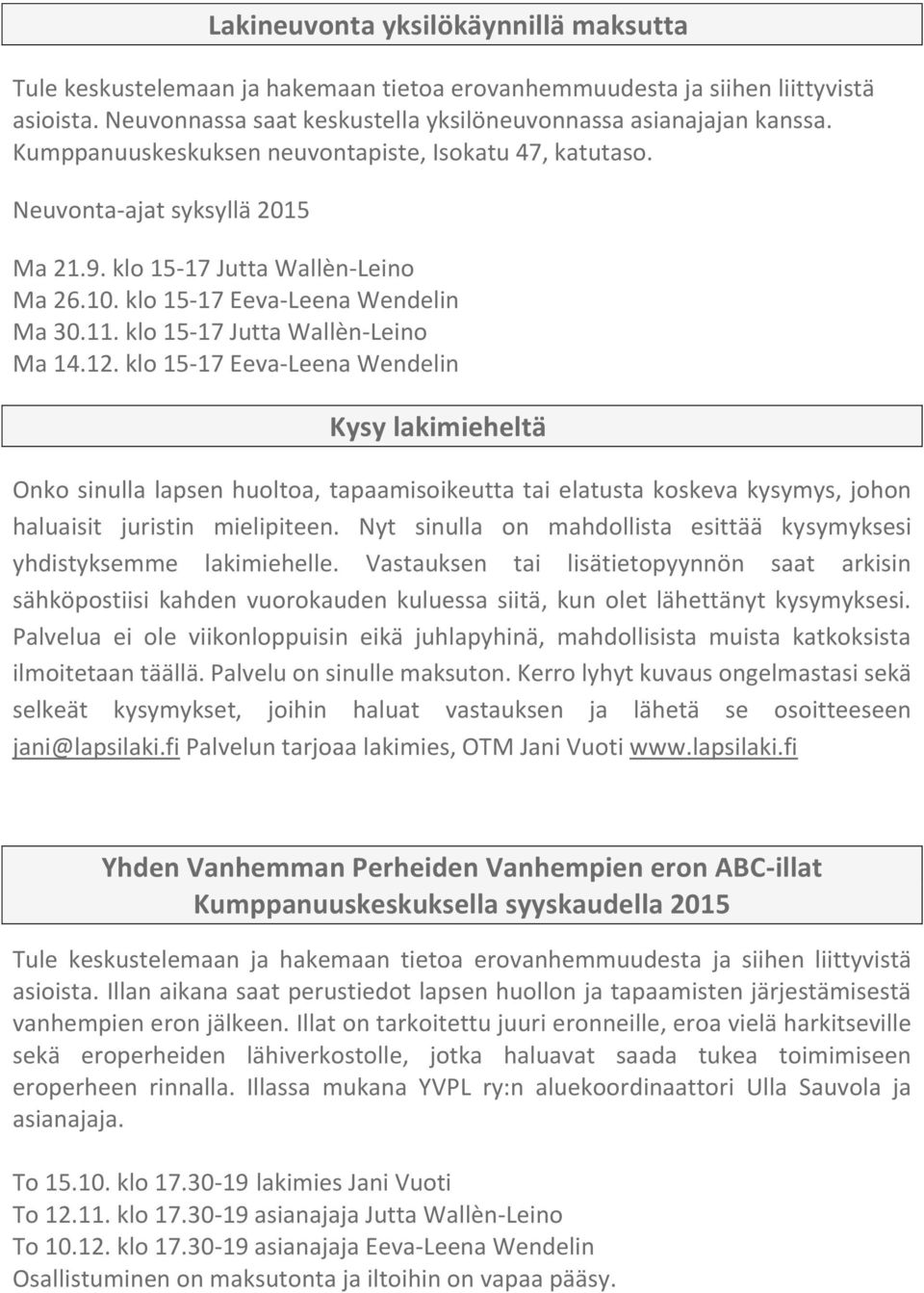 Lakineuvonta yksilökäynnillä maksutta

Tule keskustelemaan ja hakemaan tietoa erovanhemmuudesta ja siihen liittyvistä asioista. Neuvonnassa saat keskustella yksilöneuvonnassa asianajajan kanssa. Kumppanuuskeskuksen neuvontapiste, Isokatu 47, katutaso.

Neuvonta-ajat syksyllä 2015

Ma 21.9. klo 15-17 Jutta Wallèn-Leino
Ma 26.10. klo 15-17 Eeva-Leena Wendelin
Ma 30.11. klo 15-17 Jutta Wallèn-Leino
Ma 14.12. klo 15-17 Eeva-Leena Wendelin

Kysy lakimieheltä

Onko sinulla lapsen huoltoa, tapaamisoikeutta tai elatusta koskeva kysymys, johon haluaisit juristin mielipiteen. Nyt sinulla on mahdollista esittää kysymyksesi yhdistyksemme lakimiehelle. Vastauksen tai lisätietopyynnön saat arkisin sähköpostiisi kahden vuorokauden kuluessa siitä, kun olet lähettänyt kysymyksesi. Palvelua ei ole viikonloppuisin eikä juhlapyhinä, mahdollisista muista katkoksista ilmoitetaan täällä. Palvelu on sinulle maksuton. Kerro lyhyt kuvaus ongelmastasi sekä selkeät kysymykset, joihin haluat vastauksen ja lähetä se osoitteeseen jani@lapsilaki.fi Palvelun tarjoaa lakimies, OTM Jani Vuoti www.lapsilaki.fi

Yhden Vanhemman Perheiden Vanhempien eron ABC-illat Kumppanuuskeskuksella syyskaudella 2015

Tule keskustelemaan ja hakemaan tietoa erovanhemmuudesta ja siihen liittyvistä asioista. Illan aikana saat perustiedot lapsen huollon ja tapaamisten järjestämisestä vanhempien eron jälkeen. Illat on tarkoitettu juuri eronneille, eroa vielä harkitseville sekä eroperheiden lähiverkostolle, jotka haluavat saada tukea toimimiseen eroperheen rinnalla. Illassa mukana YVPL ry:n aluekoordinaattori Ulla Sauvola ja asianajaja.

To 15.10. klo 17.30-19 lakimies Jani Vuoti
To 12.11. klo 17.30-19 asianajaja Jutta Wallèn-Leino
To 10.12. klo 17.30-19 asianajaja Eeva-Leena Wendelin
Osallistuminen on maksutonta ja iltoihin on vapaa pääsy.